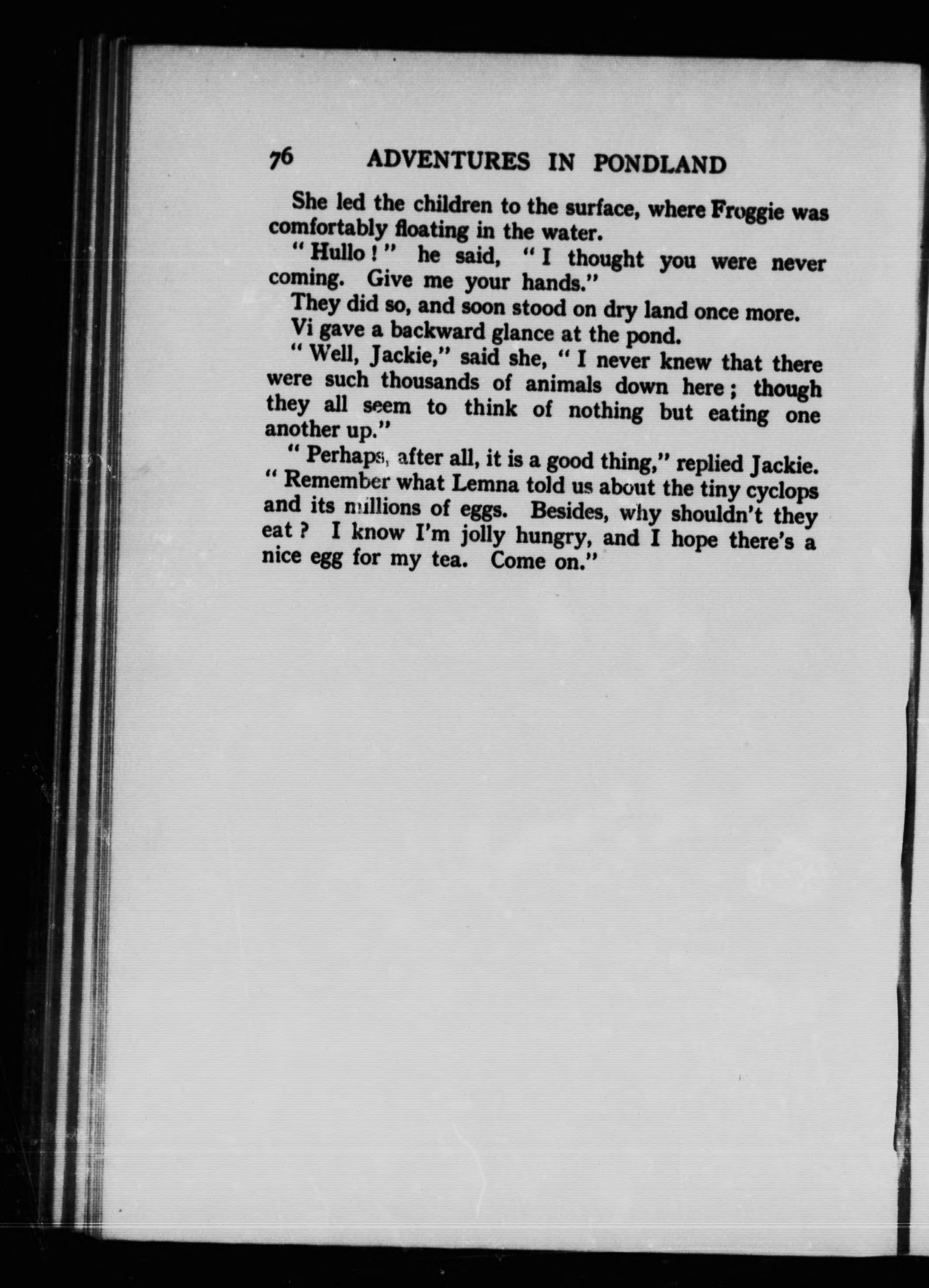 76 ADVENTURES IN PONDLAND

She led the children to the surface, where Froggie was comfortably floating in the water.

"Hullo!" he said, "I thought you were never coming. Give me your hands."

They did so, and soon stood on dry land once more.

Vi gave a backward glance at the pond.

"Well, Jackie," said she, "I never knew that there were such thousands of animals down here; though they all seem to think of nothing but eating one another up."

"Perhaps, after all, it is a good thing," replied Jackie. "Remember what Lemna told us about the tiny cyclops and its millions of eggs. Besides, why shouldn't they eat? I know I'm jolly hungry, and I hope there's a nice egg for my tea. Come on."